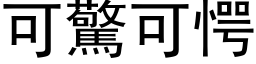 可驚可愕